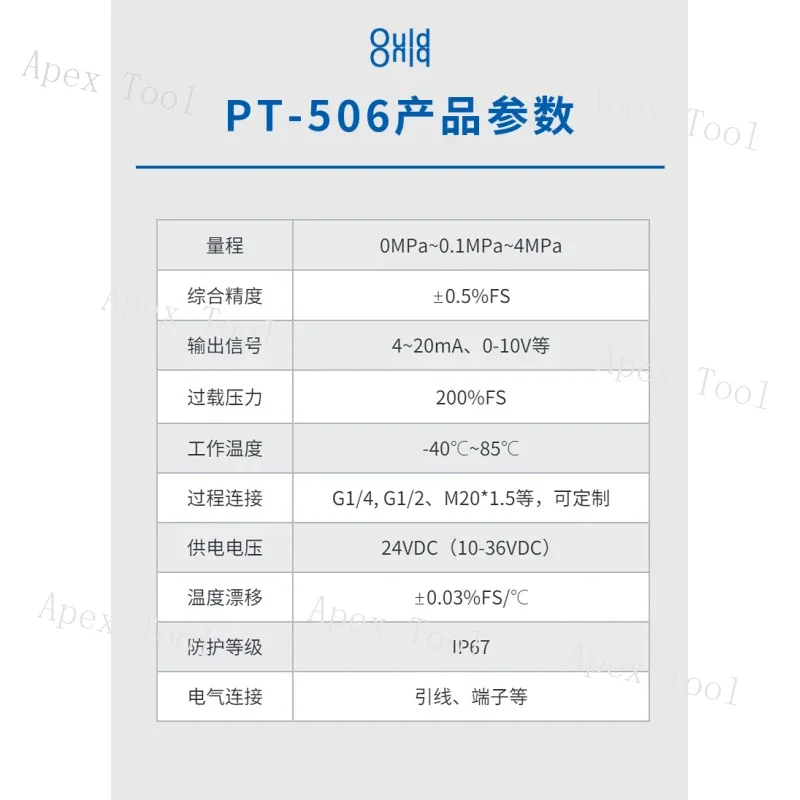 PT-506产品参数

| 量程 | 0MPa~0.1MPa~4MPa |
|---|---|
| 综合精度 | ±0.5%FS |
| 输出信号 | 4~20mA、0-10V等 |
| 过载压力 | 200%FS |
| 工作温度 | -40℃~85℃ |
| 过程连接 | G1/4, G1/2、M20*1.5等，可定制 |
| 供电电压 | 24VDC（10-36VDC） |
| 温度漂移 | ±0.03%FS/℃ |
| 防护等级 | IP67 |
| 电气连接 | 引线、端子等 |

Apex Tool